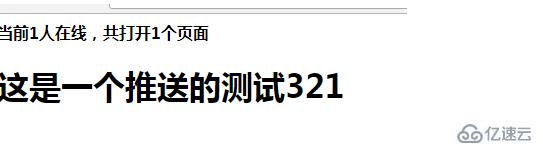 当前1人在线，共打开1个页面

这是一个推送的测试321

亿速云